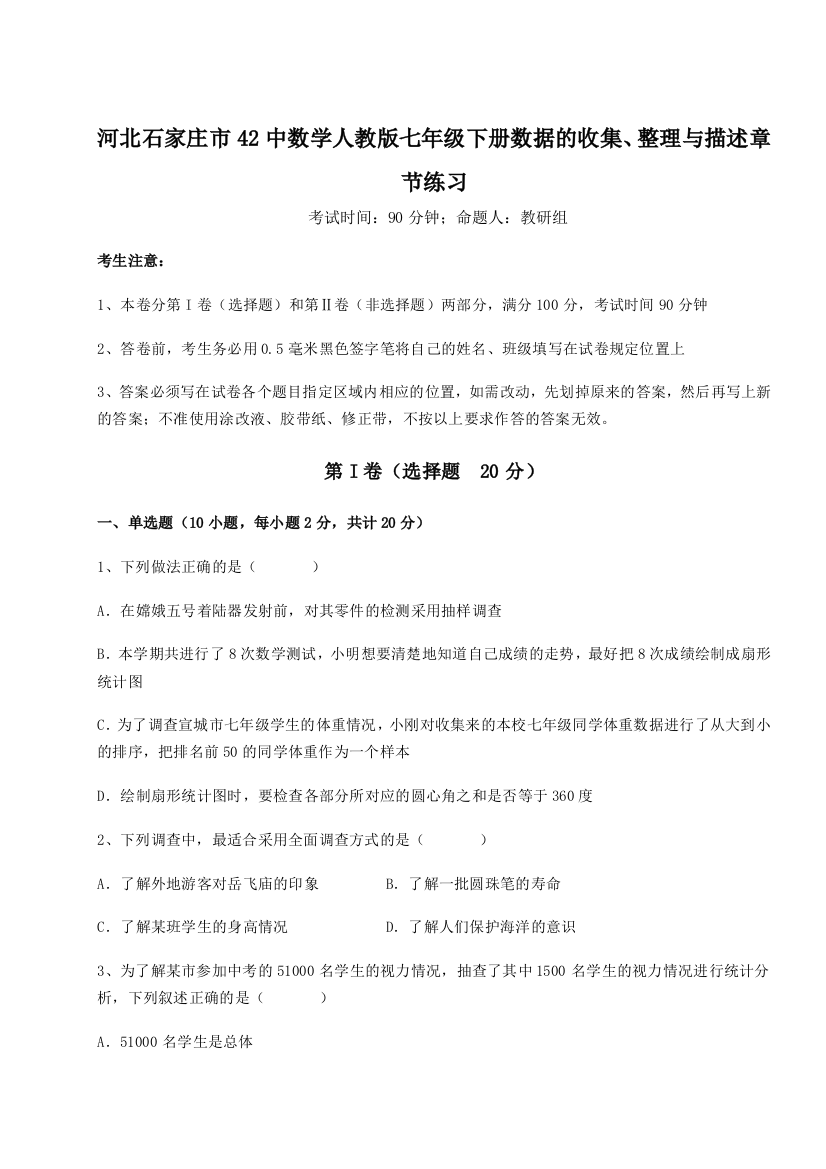 河北石家庄市42中数学人教版七年级下册数据的收集、整理与描述章节练习

考试时间：90分钟；命题人：教研组

考生注意：

1、本卷分第I卷（选择题）和第Ⅱ卷（非选择题）两部分，满分100分，考试时间90分钟

2、答卷前，考生务必用0.5毫米黑色签字笔将自己的姓名、班级填写在试卷规定位置上

3、答案必须写在试卷各个题目指定区域内相应的位置，如需改动，先划掉原来的答案，然后再写上新的答案；不准使用涂改液、胶带纸、修正带，不按以上要求作答的答案无效。

第I卷（选择题 20分）

一、单选题（10小题，每小题2分，共计20分）

1、下列做法正确的是（　　）

A．在嫦娥五号着陆器发射前，对其零件的检测采用抽样调查

B．本学期共进行了8次数学测试，小明想要清楚地知道自己成绩的走势，最好把8次成绩绘制成扇形统计图

C．为了调查宣城市七年级学生的体重情况，小刚对收集来的本校七年级同学体重数据进行了从大到小的排序，把排名前50的同学体重作为一个样本

D．绘制扇形统计图时，要检查各部分所对应的圆心角之和是否等于360度

2、下列调查中，最适合采用全面调查方式的是（　　）

A．了解外地游客对岳飞庙的印象

B．了解一批圆珠笔的寿命

C．了解某班学生的身高情况

D．了解人们保护海洋的意识

3、为了解某市参加中考的51000名学生的视力情况，抽查了其中1500名学生的视力情况进行统计分析，下列叙述正确的是（　　）

A．51000名学生是总体